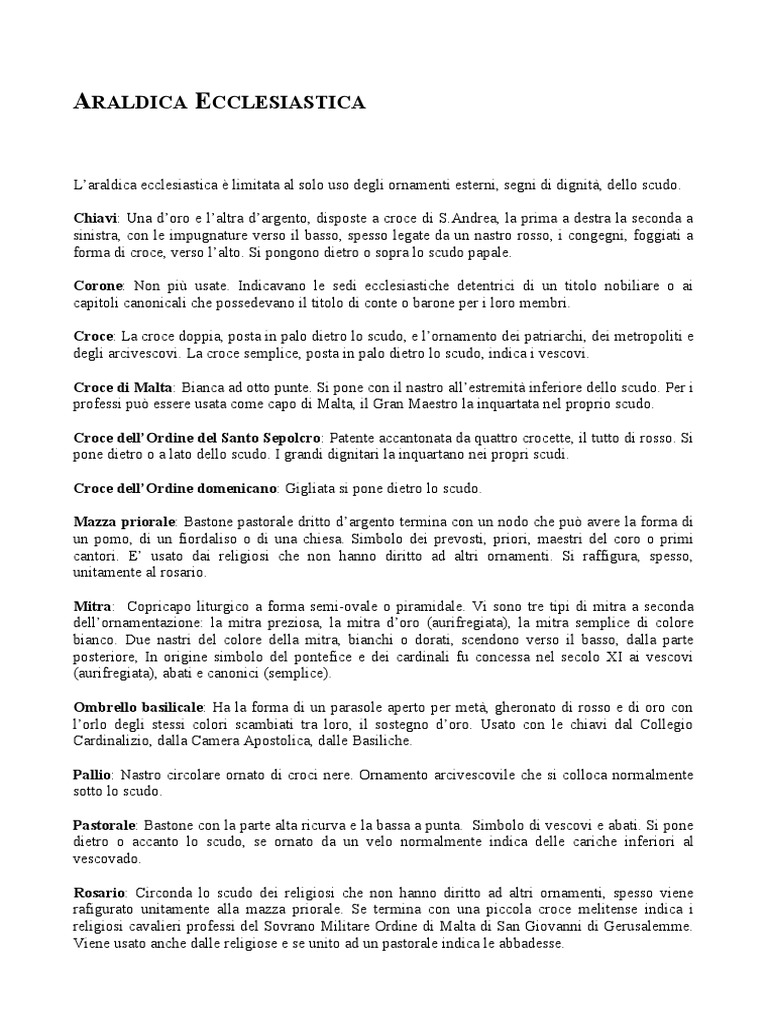 ARALDICA ECCLESIASTICA

L'araldica ecclesiastica è limitata al solo uso degli ornamenti esterni, segni di dignità, dello scudo.

Chiavi: Una d'oro e l'altra d'argento, disposte a croce di S.Andrea, la prima a destra la seconda a sinistra, con le impugnature verso il basso, spesso legate da un nastro rosso, i congegni, foggiati a forma di croce, verso l'alto. Si pongono dietro o sopra lo scudo papale.

Corone: Non più usate. Indicavano le sedi ecclesiastiche detentrici di un titolo nobiliare o ai capitoli canonicali che possedevano il titolo di conte o barone per i loro membri.

Croce: La croce doppia, posta in palo dietro lo scudo, e l'ornamento dei patriarchi, dei metropoliti e degli arcivescovi. La croce semplice, posta in palo dietro lo scudo, indica i vescovi.

Croce di Malta: Bianca ad otto punte. Si pone con il nastro all'estremità inferiore dello scudo. Per i professi può essere usata come capo di Malta, il Gran Maestro la inquartata nel proprio scudo.

Croce dell'Ordine del Santo Sepolcro: Patente accantonata da quattro crocette, il tutto di rosso. Si pone dietro o a lato dello scudo. I grandi dignitari la inquartano nei propri scudi.

Croce dell'Ordine domenicano: Gigliata si pone dietro lo scudo.

Mazza priorale: Bastone pastorale dritto d'argento termina con un nodo che può avere la forma di un pomo, di un fiordaliso o di una chiesa. Simbolo dei prevosti, priori, maestri del coro o primi cantori. E' usato dai religiosi che non hanno diritto ad altri ornamenti. Si raffigura, spesso, unitamente al rosario.

Mitra: Copricapo liturgico a forma semi-ovale o piramidale. Vi sono tre tipi di mitra a seconda dell'ornamentazione: la mitra preziosa, la mitra d'oro (aurifregiata), la mitra semplice di colore bianco. Due nastri del colore della mitra, bianchi o dorati, scendono verso il basso, dalla parte posteriore, In origine simbolo del pontefice e dei cardinali fu concessa nel secolo XI ai vescovi (aurifregiata), abati e canonici (semplice).

Ombrello basilicale: Ha la forma di un parasole aperto per metà, gheronato di rosso e di oro con l'orlo degli stessi colori scambiati tra loro, il sostegno d'oro. Usato con le chiavi dal Collegio Cardinalizio, dalla Camera Apostolica, dalle Basiliche.

Pallio: Nastro circolare ornato di croci nere. Ornamento arcivescovile che si colloca normalmente sotto lo scudo.

Pastorale: Bastone con la parte alta ricurva e la bassa a punta. Simbolo di vescovi e abati. Si pone dietro o accanto lo scudo, se ornato da un velo normalmente indica delle cariche inferiori al vescovado.

Rosario: Circonda lo scudo dei religiosi che non hanno diritto ad altri ornamenti, spesso viene rafigurato unitamente alla mazza priorale. Se termina con una piccola croce melitense indica i religiosi cavalieri professi del Sovrano Militare Ordine di Malta di San Giovanni di Gerusalemme. Viene usato anche dalle religiose e se unito ad un pastorale indica le abbadesse.